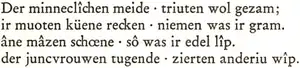 Der minneclîchen meide · triuten wol gezam;
ir muoten küene recken · niemen was ir gram.
âne mâzen schœne · sô was ir edel lîp.
der juncvrouwen tugende · zierten anderiu wîp.